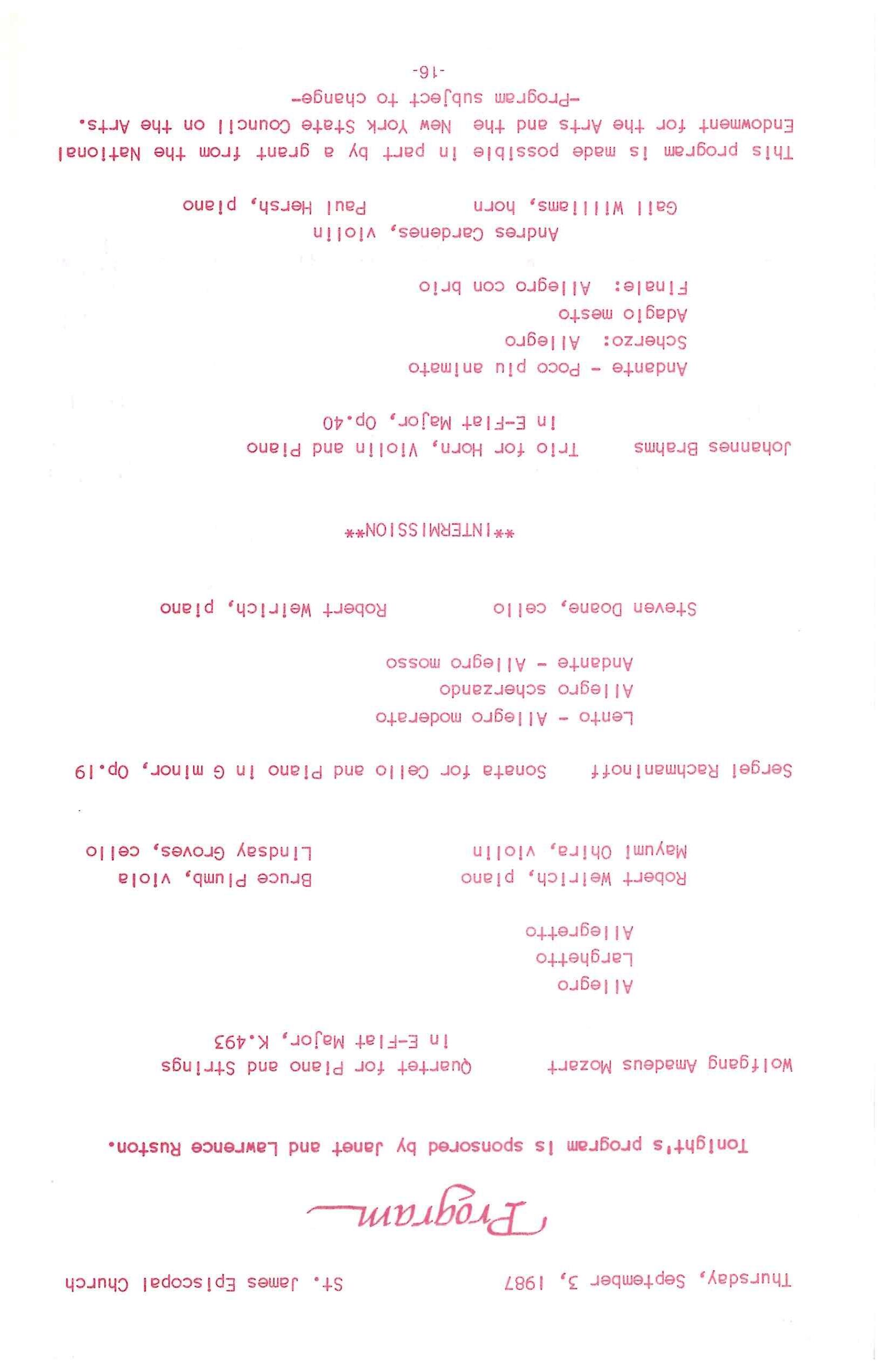 Thursday, September 3, 1987          St. James Episcopal Church

Program

Tonight's program is sponsored by Janet and Lawrence Ruston.

Wolfgang Amadeus Mozart          Quartet for Piano and Strings
in E-Flat Major, K.493

Allegro
Larghetto
Allegretto

Robert Weirich, piano          Bruce Plumb, viola
Mayumi Ohira, violin          Lindsay Groves, cello

Sergei Rachmaninoff          Sonata for Cello and Piano in G minor, Op.19

Lento - Allegro moderato
Allegro scherzando
Andante - Allegro mosso

Steven Doane, cello          Robert Weirich, piano

**INTERMISSION**

Johannes Brahms          Trio for Horn, Violin and Piano
in E-Flat Major, Op.40

Andante - Poco piu animato
Scherzo: Allegro
Adagio mesto
Finale: Allegro con brio

Andres Cardenes, violin
Gail Williams, horn          Paul Hersh, piano

This program is made possible in part by a grant from the National Endowment for the Arts and the New York State Council on the Arts.

-Program subject to change-

-16-